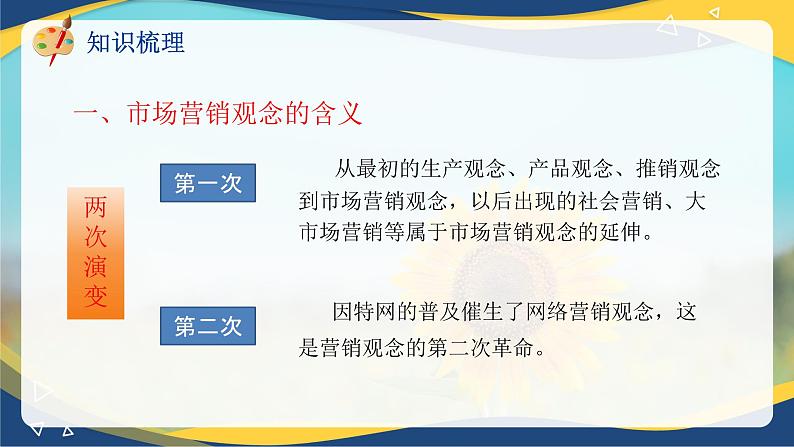 知识梳理

一、市场营销观念的含义

两次演变

第一次

从最初的生产观念、产品观念、推销观念到市场营销观念，以后出现的社会营销、大市场营销等属于市场营销观念的延伸。

第二次

因特网的普及催生了网络营销观念，这是营销观念的第二次革命。